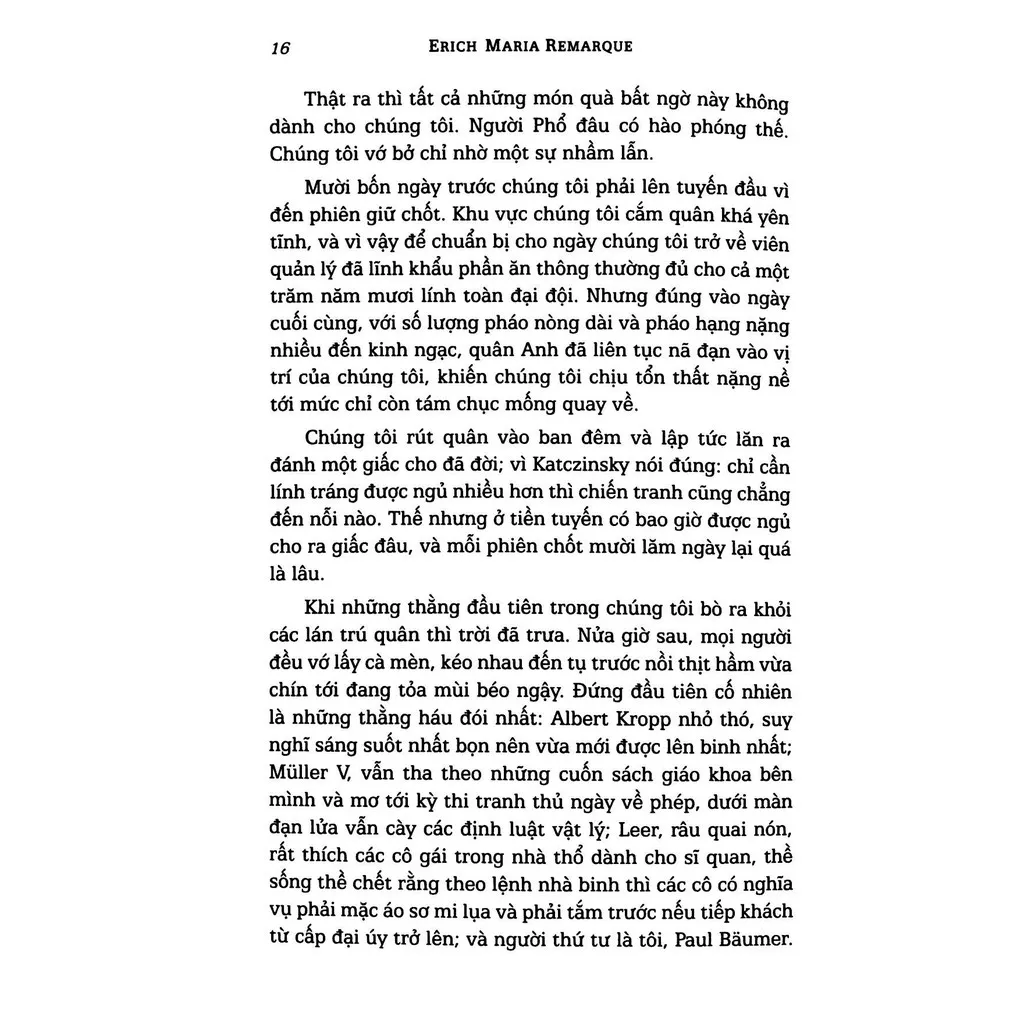 16 ERICH MARIA REMARQUE

Thật ra thì tất cả những món quà bất ngờ này không dành cho chúng tôi. Người Phổ đâu có hào phóng thế. Chúng tôi vớ bở chỉ nhờ một sự nhầm lẫn.

Mười bốn ngày trước chúng tôi phải lên tuyến đầu vì đến phiên giữ chốt. Khu vực chúng tôi cắm quân khá yên tĩnh, và vì vậy để chuẩn bị cho ngày chúng tôi trở về viên quản lý đã lĩnh khẩu phần ăn thông thường đủ cho cả một trăm năm mươi lính toàn đại đội. Nhưng đúng vào ngày cuối cùng, với số lượng pháo nòng dài và pháo hạng nặng nhiều đến kinh ngạc, quân Anh đã liên tục nã đạn vào vị trí của chúng tôi, khiến chúng tôi chịu tổn thất nặng nề tới mức chỉ còn tám chục mống quay về.

Chúng tôi rút quân vào ban đêm và lập tức lăn ra đánh một giấc cho đã đời; vì Katczinsky nói đúng: chỉ cần lính tráng được ngủ nhiều hơn thì chiến tranh cũng chẳng đến nỗi nào. Thế nhưng ở tiền tuyến có bao giờ được ngủ cho ra giấc đâu, và mỗi phiên chốt mười lăm ngày lại quá là lâu.

Khi những thằng đầu tiên trong chúng tôi bò ra khỏi các lán trú quân thì trời đã trưa. Nửa giờ sau, mọi người đều vớ lấy cà mèn, kéo nhau đến tụ trước nồi thịt hầm vừa chín tới đang tỏa mùi béo ngậy. Đứng đầu tiên cố nhiên là những thằng háu đói nhất: Albert Kropp nhỏ thó, suy nghĩ sáng suốt nhất bọn nên vừa mới được lên binh nhất; Müller V, vẫn tha theo những cuốn sách giáo khoa bên mình và mơ tới kỳ thi tranh thủ ngày về phép, dưới màn đạn lửa vẫn cày các định luật vật lý; Leer, râu quai nón, rất thích các cô gái trong nhà thổ dành cho sĩ quan, thề sống thề chết rằng theo lệnh nhà binh thì các cô có nghĩa vụ phải mặc áo sơ mi lụa và phải tắm trước nếu tiếp khách từ cấp đại úy trở lên; và người thứ tư là tôi, Paul Bäumer.